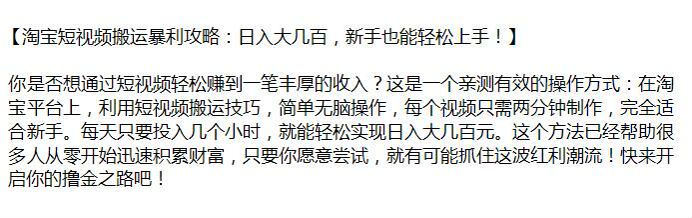 【淘宝短视频搬运暴利攻略：日入大几百，新手也能轻松上手！】

你是否想通过短视频轻松赚到一笔丰厚的收入？这是一个亲测有效的操作方式：在淘宝平台上，利用短视频搬运技巧，简单无脑操作，每个视频只需两分钟制作，完全适合新手。每天只要投入几个小时，就能轻松实现日入大几百元。这个方法已经帮助很多人从零开始迅速积累财富，只要你愿意尝试，就有可能抓住这波红利潮流！快来开启你的撸金之路吧！